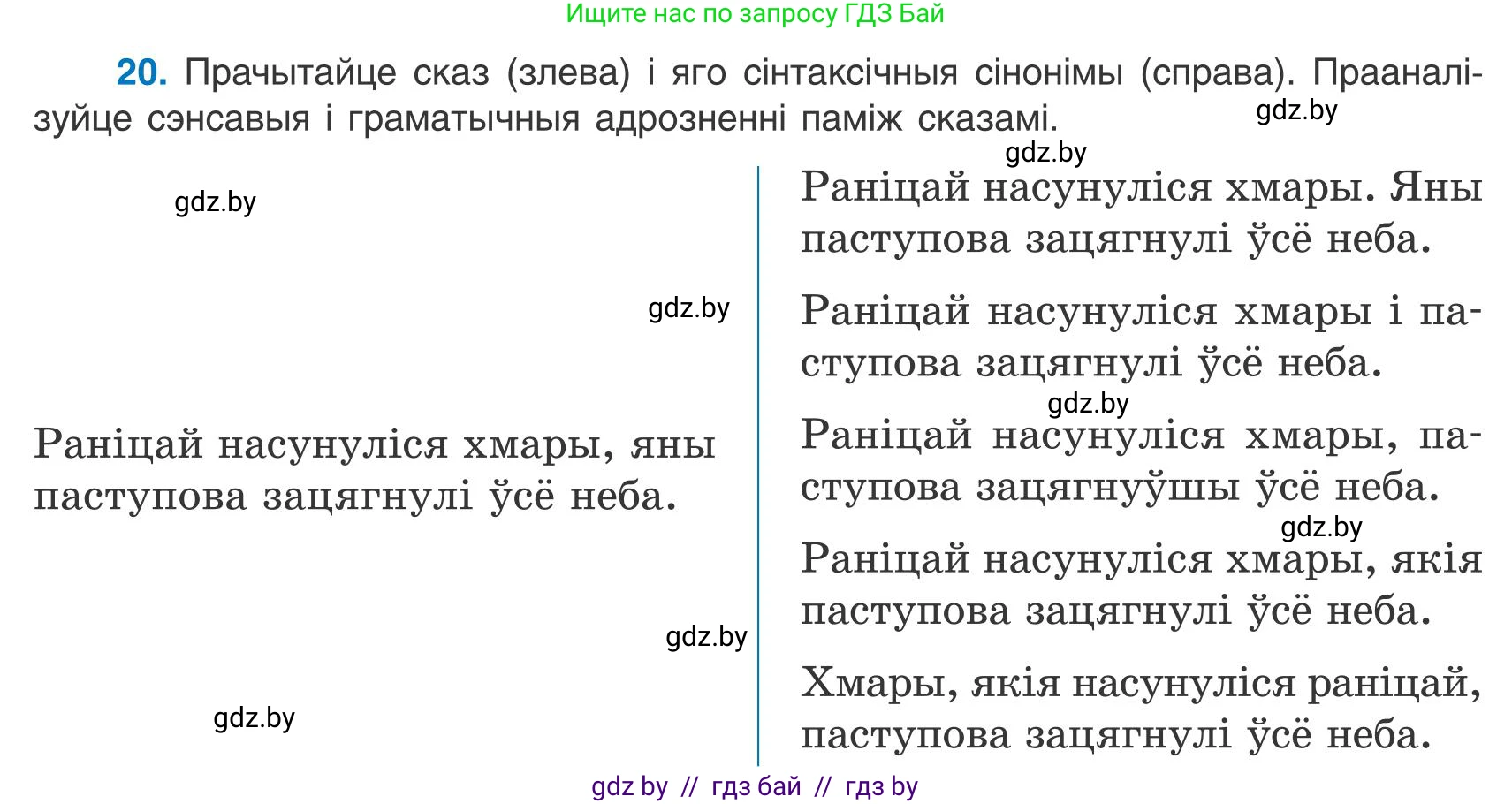 Ищите нас по запросу ГДЗ Бай

20. Прачытайце сказ (злева) і яго сінтаксічныя сінонімы (справа). Прааналізуйце сэнсавыя і граматычныя адрозненні паміж сказамі.

gdz.by

gdz.by

gdz.by

gdz.by

Раніцай насунуліся хмары, яны паступова зацягнулі ўсё неба.

gdz.by

gdz.by

Раніцай насунуліся хмары. Яны паступова зацягнулі ўсё неба.

Раніцай насунуліся хмары і паступова зацягнулі ўсё неба.

gdz.by

Раніцай насунуліся хмары, паступова зацягнуўшы ўсё неба.

gdz.by

Раніцай насунуліся хмары, якія паступова зацягнулі ўсё неба.

Хмары, якія насунуліся раніцай, паступова зацягнулі ўсё неба.

gdz by // гдз бай // гдз by